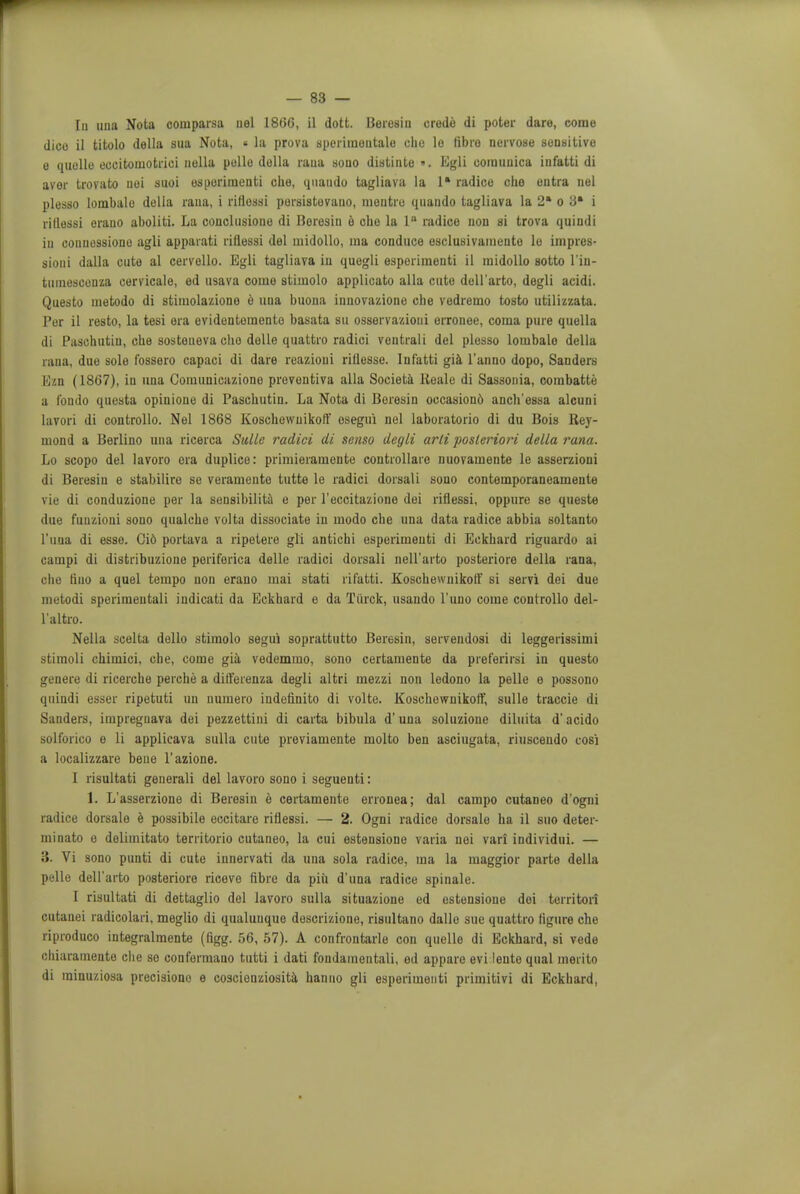 — 83 —

In una Nota comparsa nel 1866, il dott. Beresin credè di poter dare, come dice il titolo della sua Nota, « la prova sperimentale che le fibre nervose sensitive e quelle eccitomotrici nella pelle della rana sono distinte ». Egli comunica infatti di aver trovato nei suoi esperimenti che, quando tagliava la 1ª radice che entra nel plesso lombale della rana, i riflessi persistevano, mentre quando tagliava la 2ª o 3ª i riflessi erano aboliti. La conclusione di Beresin è che la 1ª radice non si trova quindi in connessione agli apparati riflessi del midollo, ma conduce esclusivamente le impressioni dalla cute al cervello. Egli tagliava in quegli esperimenti il midollo sotto l'intumescenza cervicale, ed usava come stimolo applicato alla cute dell'arto, degli acidi. Questo metodo di stimolazione è una buona innovazione che vedremo tosto utilizzata. Per il resto, la tesi era evidentemente basata su osservazioni erronee, coma pure quella di Paschutin, che sosteneva che delle quattro radici ventrali del plesso lombale della rana, due sole fossero capaci di dare reazioni riflesse. Infatti già l'anno dopo, Sanders Ezn (1867), in una Comunicazione preventiva alla Società Reale di Sassonia, combattè a fondo questa opinione di Paschutin. La Nota di Beresin occasionò anch'essa alcuni lavori di controllo. Nel 1868 Koschewnikoff eseguì nel laboratorio di du Bois Reymond a Berlino una ricerca Sulle radici di senso degli arti posteriori della rana. Lo scopo del lavoro era duplice: primieramente controllare nuovamente le asserzioni di Beresin e stabilire se veramente tutte le radici dorsali sono contemporaneamente vie di conduzione per la sensibilità e per l'eccitazione dei riflessi, oppure se queste due funzioni sono qualche volta dissociate in modo che una data radice abbia soltanto l'una di esse. Ciò portava a ripetere gli antichi esperimenti di Eckhard riguardo ai campi di distribuzione periferica delle radici dorsali nell'arto posteriore della rana, che fino a quel tempo non erano mai stati rifatti. Koschewnikoff si servì dei due metodi sperimentali indicati da Eckhard e da Türck, usando l'uno come controllo dell'altro.

Nella scelta dello stimolo seguì soprattutto Beresin, servendosi di leggerissimi stimoli chimici, che, come già vedemmo, sono certamente da preferirsi in questo genere di ricerche perchè a differenza degli altri mezzi non ledono la pelle e possono quindi esser ripetuti un numero indefinito di volte. Koschewnikoff, sulle traccie di Sanders, impregnava dei pezzettini di carta bibula d'una soluzione diluita d'acido solforico e li applicava sulla cute previamente molto ben asciugata, riuscendo così a localizzare bene l'azione.

I risultati generali del lavoro sono i seguenti:

1. L'asserzione di Beresin è certamente erronea; dal campo cutaneo d'ogni radice dorsale è possibile eccitare riflessi. — 2. Ogni radice dorsale ha il suo determinato e delimitato territorio cutaneo, la cui estensione varia nei varî individui. — 3. Vi sono punti di cute innervati da una sola radice, ma la maggior parte della pelle dell'arto posteriore riceve fibre da più d'una radice spinale.

I risultati di dettaglio del lavoro sulla situazione ed estensione dei territorî cutanei radicolari, meglio di qualunque descrizione, risultano dalle sue quattro figure che riproduco integralmente (figg. 56, 57). A confrontarle con quelle di Eckhard, si vede chiaramente che se confermano tutti i dati fondamentali, ed appare evidente qual merito di minuziosa precisione e coscienziosità hanno gli esperimenti primitivi di Eckhard,